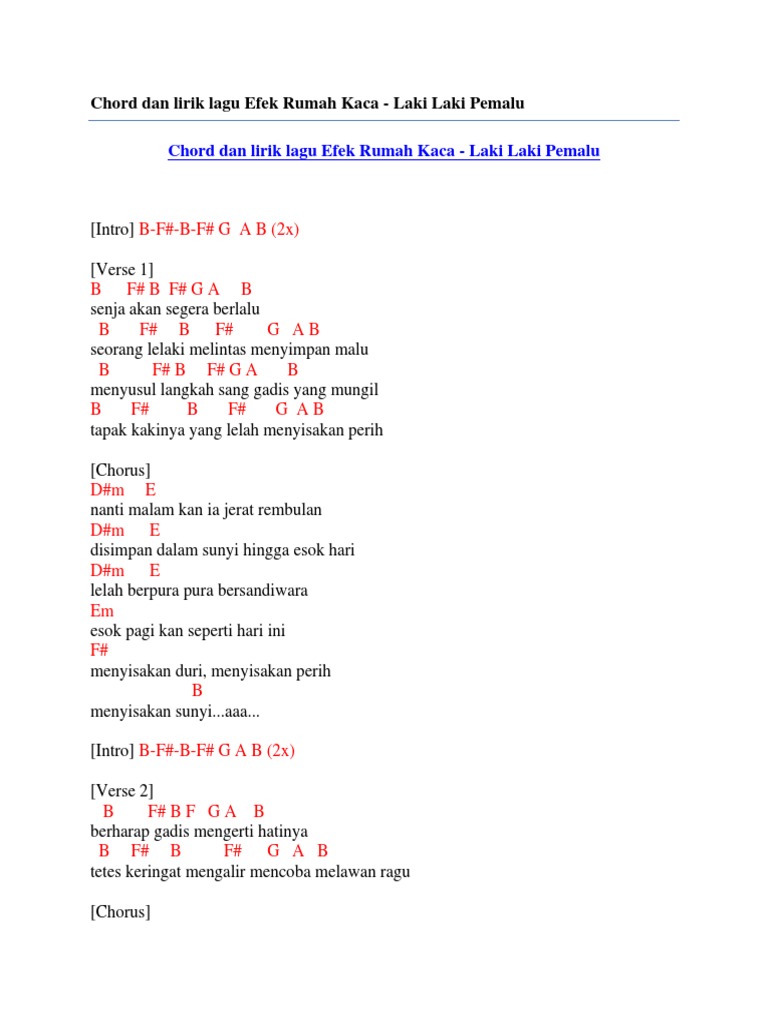 Chord dan lirik lagu Efek Rumah Kaca - Laki Laki Pemalu

Chord dan lirik lagu Efek Rumah Kaca - Laki Laki Pemalu

[Intro] B-F#-B-F# G A B (2x)

[Verse 1]
B F# B F# G A B
senja akan segera berlalu
B F# B F# G A B
seorang lelaki melintas menyimpan malu
B F# B F# G A B
menyusul langkah sang gadis yang mungil
B F# B F# G A B
tapak kakinya yang lelah menyisakan perih

[Chorus]
D#m E
nanti malam kan ia jerat rembulan
D#m E
disimpan dalam sunyi hingga esok hari
D#m E
lelah berpura pura bersandiwara
Em
esok pagi kan seperti hari ini
F#
menyisakan duri, menyisakan perih
B
menyisakan sunyi...aaa...

[Intro] B-F#-B-F# G A B (2x)

[Verse 2]
B F# B F G A B
berharap gadis mengerti hatinya
B F# B F# G A B
tetes keringat mengalir mencoba melawan ragu

[Chorus]